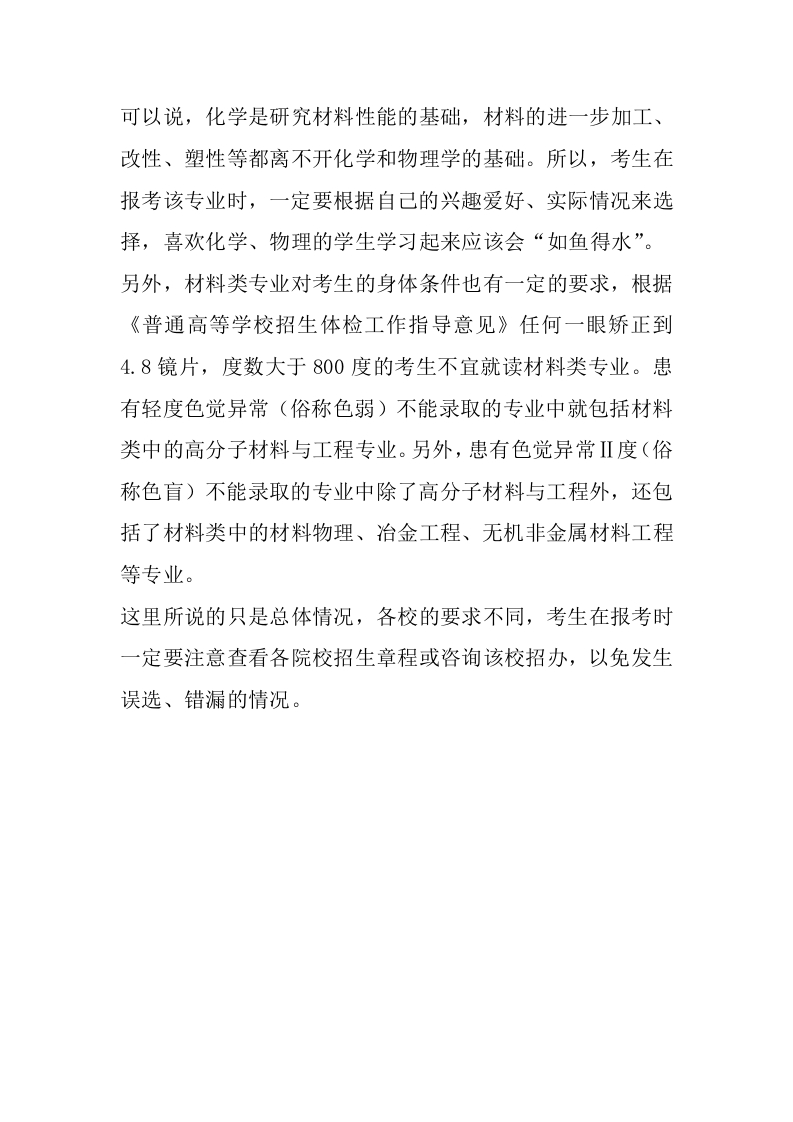 可以说，化学是研究材料性能的基础，材料的进一步加工、改性、塑性等都离不开化学和物理学的基础。所以，考生在报考该专业时，一定要根据自己的兴趣爱好、实际情况来选择，喜欢化学、物理的学生学习起来应该会“如鱼得水”。

另外，材料类专业对考生的身体条件也有一定的要求，根据《普通高等学校招生体检工作指导意见》任何一眼矫正到4.8镜片，度数大于800度的考生不宜就读材料类专业。患有轻度色觉异常（俗称色弱）不能录取的专业中就包括材料类中的高分子材料与工程专业。另外，患有色觉异常Ⅱ度（俗称色盲）不能录取的专业中除了高分子材料与工程外，还包括了材料类中的材料物理、冶金工程、无机非金属材料工程等专业。

这里所说的只是总体情况，各校的要求不同，考生在报考时一定要注意查看各院校招生章程或咨询该校招办，以免发生误选、错漏的情况。